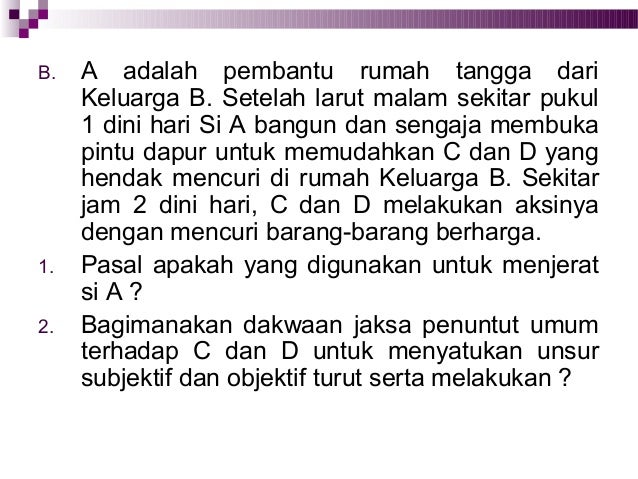 B. A adalah pembantu rumah tangga dari Keluarga B. Setelah larut malam sekitar pukul 1 dini hari Si A bangun dan sengaja membuka pintu dapur untuk memudahkan C dan D yang hendak mencuri di rumah Keluarga B. Sekitar jam 2 dini hari, C dan D melakukan aksinya dengan mencuri barang-barang berharga.

1. Pasal apakah yang digunakan untuk menjerat si A ?

2. Bagimanakan dakwaan jaksa penuntut umum terhadap C dan D untuk menyatukan unsur subjektif dan objektif turut serta melakukan ?